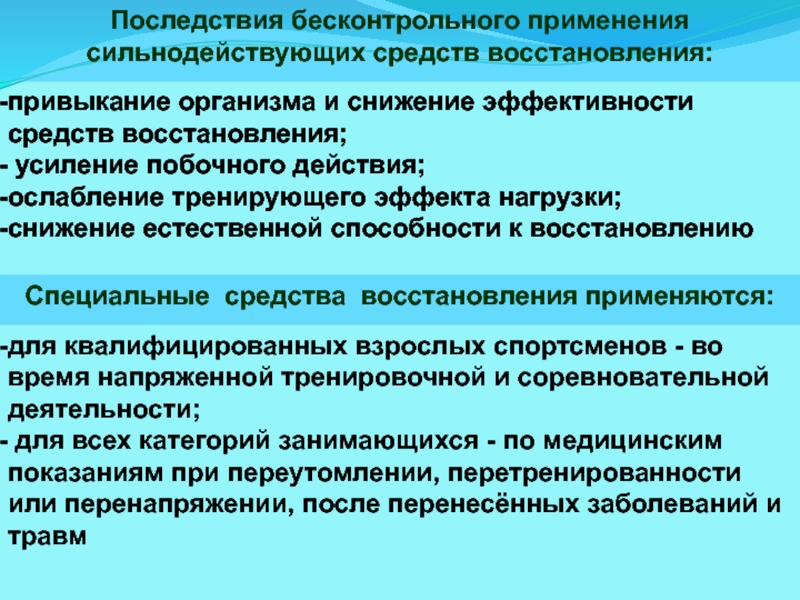 Последствия бесконтрольного применения сильнодействующих средств восстановления:

-привыкание организма и снижение эффективности средств восстановления;
- усиление побочного действия;
-ослабление тренирующего эффекта нагрузки;
-снижение естественной способности к восстановлению

Специальные средства восстановления применяются:

-для квалифицированных взрослых спортсменов - во время напряженной тренировочной и соревновательной деятельности;
- для всех категорий занимающихся - по медицинским показаниям при переутомлении, перетренированности или перенапряжении, после перенесённых заболеваний и травм